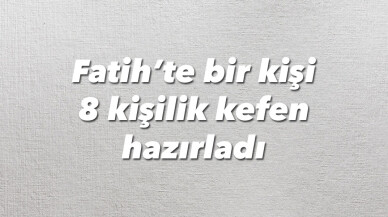 Fatih’te bir kişi 8 kişilik kefen hazırladı